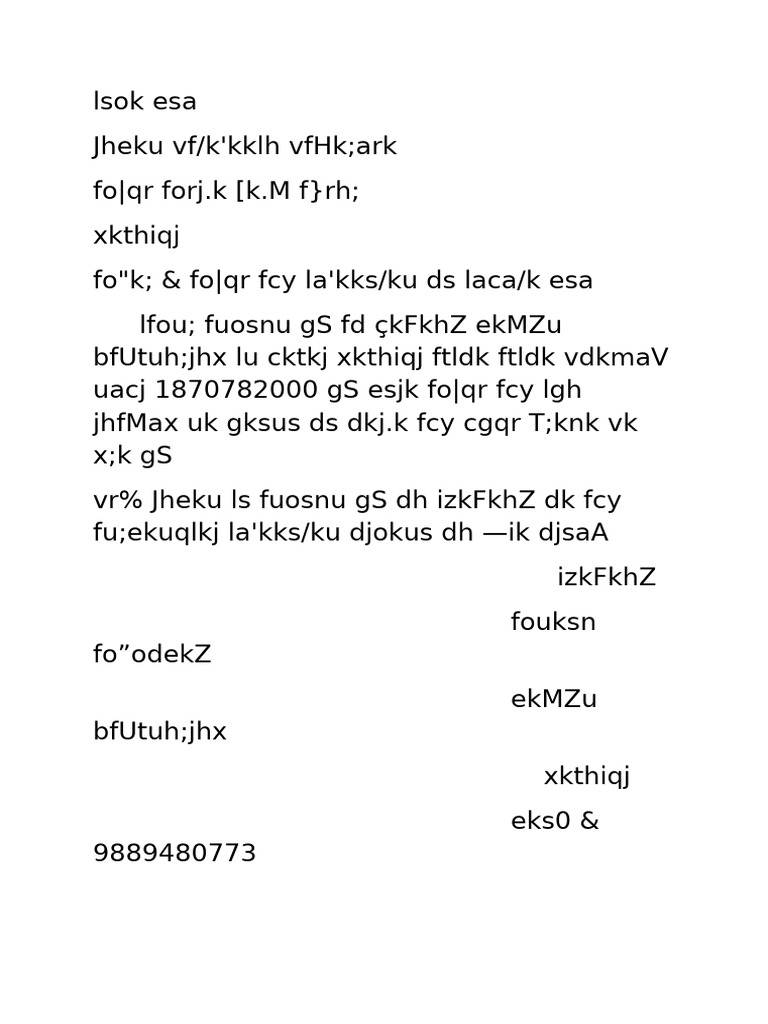 lsok esa

Jheku vf/k'kklh vfHk;ark

fo|qr forj.k [k.M f}rh;

xkthiqj

fo"k; & fo|qr fcy la'kks/ku ds laca/k esa

lfou; fuosnu gS fd çkFkhZ ekMZu bfUtuh;jhx lu cktkj xkthiqj ftldk ftldk vdkmaV uacj 1870782000 gS esjk fo|qr fcy lgh jhfMax uk gksus ds dkj.k fcy cgqr T;knk vk x;k gS

vr% Jheku ls fuosnu gS dh izkFkhZ dk fcy fu;ekuqlkj la'kks/ku djokus dh —ik djsaA

izkFkhZ

fouksn fo”odekZ

ekMZu bfUtuh;jhx

xkthiqj

eks0 & 9889480773